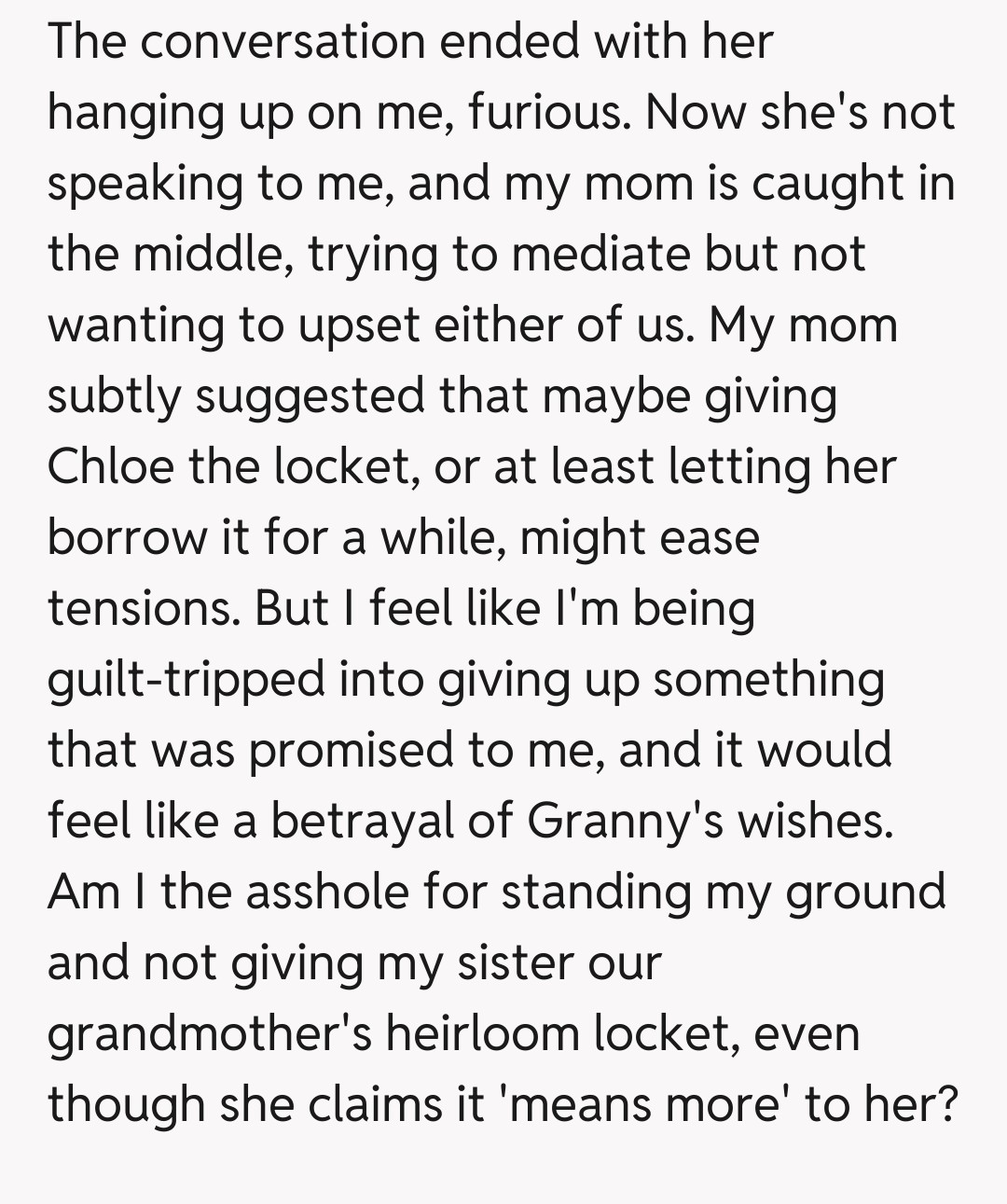 The conversation ended with her hanging up on me, furious. Now she's not speaking to me, and my mom is caught in the middle, trying to mediate but not wanting to upset either of us. My mom subtly suggested that maybe giving Chloe the locket, or at least letting her borrow it for a while, might ease tensions. But I feel like I'm being guilt-tripped into giving up something that was promised to me, and it would feel like a betrayal of Granny's wishes. Am I the asshole for standing my ground and not giving my sister our grandmother's heirloom locket, even though she claims it 'means more' to her?